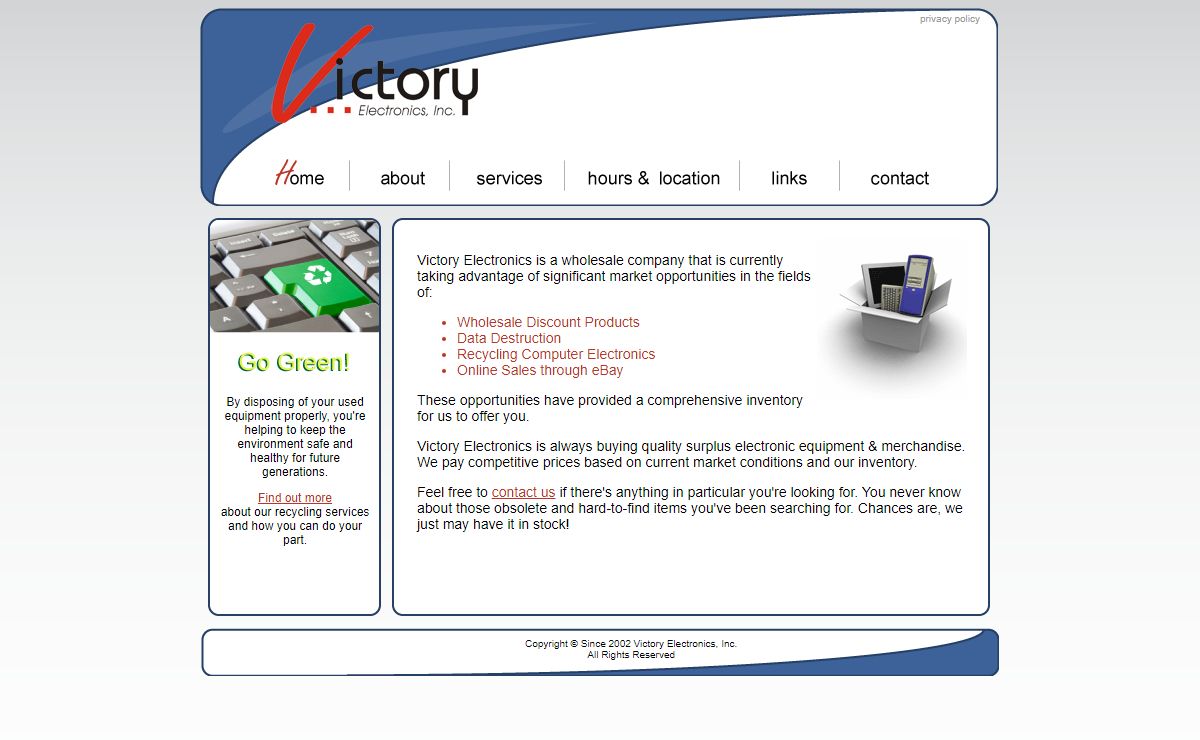 privacy policy

Victory Electronics, Inc.

Home about services hours & location links contact

Go Green!

By disposing of your used equipment properly, you're helping to keep the environment safe and healthy for future generations.

Find out more about our recycling services and how you can do your part.

Victory Electronics is a wholesale company that is currently taking advantage of significant market opportunities in the fields of:

- Wholesale Discount Products
- Data Destruction
- Recycling Computer Electronics
- Online Sales through eBay

These opportunities have provided a comprehensive inventory for us to offer you.

Victory Electronics is always buying quality surplus electronic equipment & merchandise. We pay competitive prices based on current market conditions and our inventory.

Feel free to contact us if there's anything in particular you're looking for. You never know about those obsolete and hard-to-find items you've been searching for. Chances are, we just may have it in stock!

Copyright © Since 2002 Victory Electronics, Inc.
All Rights Reserved